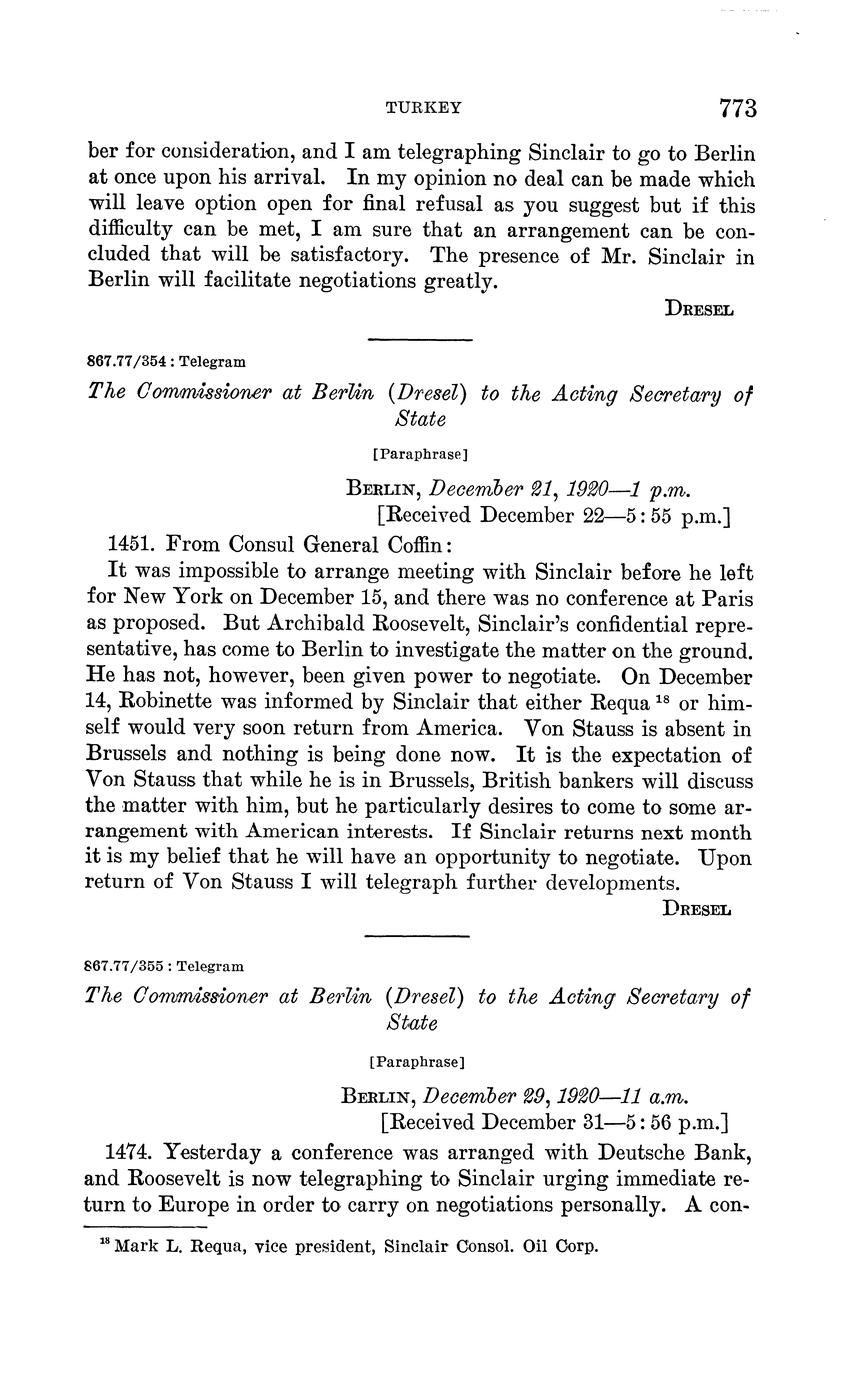 TURKEY 773

ber for consideration, and I am telegraphing Sinclair to go to Berlin at once upon his arrival. In my opinion no deal can be made which will leave option open for final refusal as you suggest but if this difficulty can be met, I am sure that an arrangement can be concluded that will be satisfactory. The presence of Mr. Sinclair in Berlin will facilitate negotiations greatly.

DRESEL

867.77/354 : Telegram

The Commissioner at Berlin (Dresel) to the Acting Secretary of State

[Paraphrase]

BERLIN, December 21, 1920—1 p.m.
[Received December 22—5:55 p.m.]

1451. From Consul General Coffin:

It was impossible to arrange meeting with Sinclair before he left for New York on December 15, and there was no conference at Paris as proposed. But Archibald Roosevelt, Sinclair's confidential representative, has come to Berlin to investigate the matter on the ground. He has not, however, been given power to negotiate. On December 14, Robinette was informed by Sinclair that either Requa $^{18}$ or himself would very soon return from America. Von Stauss is absent in Brussels and nothing is being done now. It is the expectation of Von Stauss that while he is in Brussels, British bankers will discuss the matter with him, but he particularly desires to come to some arrangement with American interests. If Sinclair returns next month it is my belief that he will have an opportunity to negotiate. Upon return of Von Stauss I will telegraph further developments.

DRESEL

867.77/355 : Telegram

The Commissioner at Berlin (Dresel) to the Acting Secretary of State

[Paraphrase]

BERLIN, December 29, 1920—11 a.m.
[Received December 31—5:56 p.m.]

1474. Yesterday a conference was arranged with Deutsche Bank, and Roosevelt is now telegraphing to Sinclair urging immediate return to Europe in order to carry on negotiations personally. A con-

$^{18}$ Mark L. Requa, vice president, Sinclair Consol. Oil Corp.